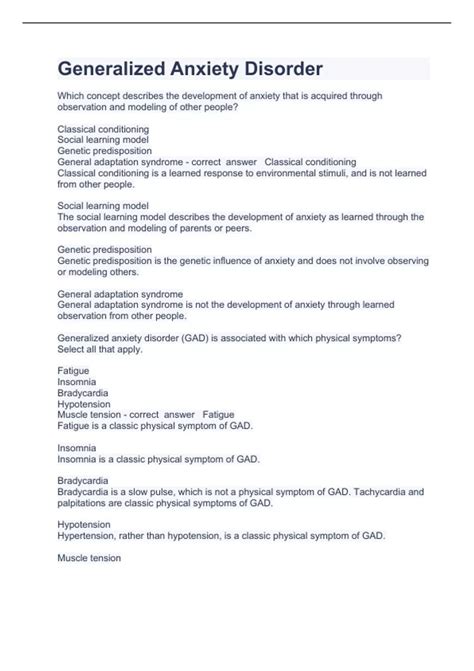 Generalized Anxiety Disorder

Which concept describes the development of anxiety that is acquired through observation and modeling of other people?

Classical conditioning
Social learning model
Genetic predisposition
General adaptation syndrome - correct answer Classical conditioning
Classical conditioning is a learned response to environmental stimuli, and is not learned from other people.

Social learning model
The social learning model describes the development of anxiety as learned through the observation and modeling of parents or peers.

Genetic predisposition
Genetic predisposition is the genetic influence of anxiety and does not involve observing or modeling others.

General adaptation syndrome
General adaptation syndrome is not the development of anxiety through learned observation from other people.

Generalized anxiety disorder (GAD) is associated with which physical symptoms? Select all that apply.

Fatigue
Insomnia
Bradycardia
Hypotension
Muscle tension - correct answer Fatigue
Fatigue is a classic physical symptom of GAD.

Insomnia
Insomnia is a classic physical symptom of GAD.

Bradycardia
Bradycardia is a slow pulse, which is not a physical symptom of GAD. Tachycardia and palpitations are classic physical symptoms of GAD.

Hypotension
Hypertension, rather than hypotension, is a classic physical symptom of GAD.

Muscle tension